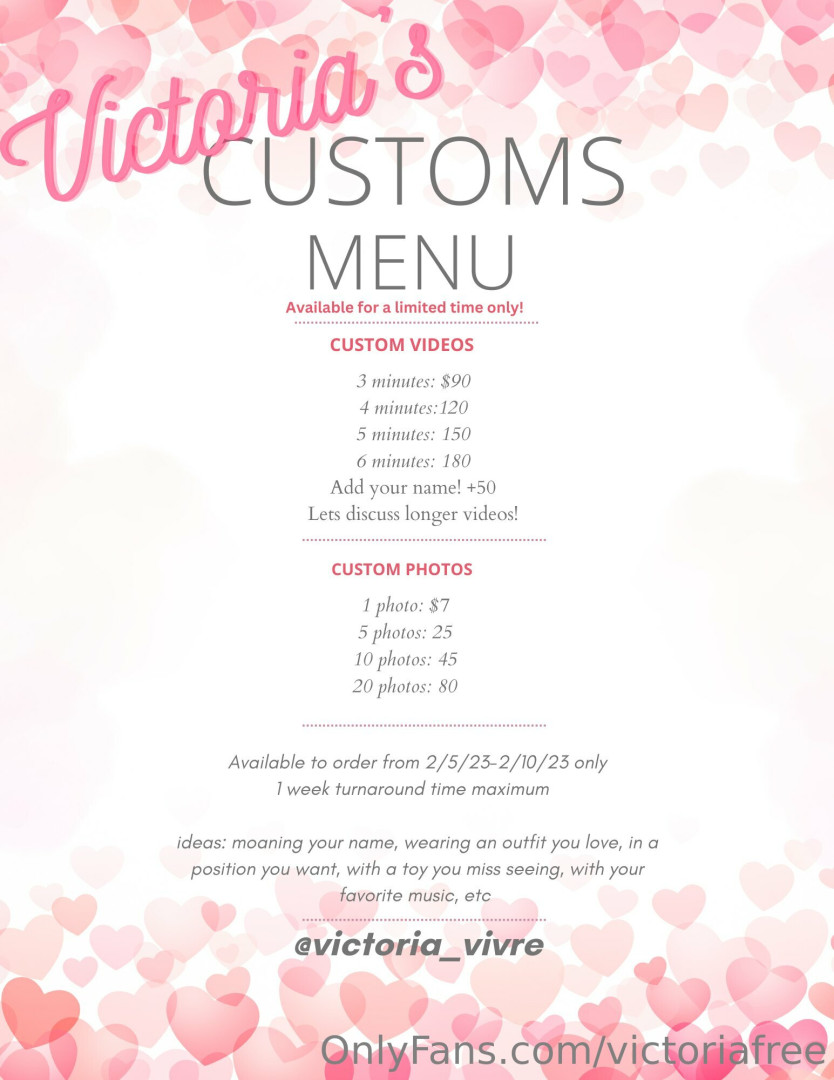 Victoria's
CUSTOMS
MENU
Available for a limited time only!

CUSTOM VIDEOS
3 minutes: $90
4 minutes:120
5 minutes: 150
6 minutes: 180
Add your name! +50
Lets discuss longer videos!

CUSTOM PHOTOS
1 photo: $7
5 photos: 25
10 photos: 45
20 photos: 80

Available to order from 2/5/23-2/10/23 only
1 week turnaround time maximum

ideas: moaning your name, wearing an outfit you love, in a position you want, with a toy you miss seeing, with your favorite music, etc

@victoria_vivre

OnlyFans.com/victoriafree